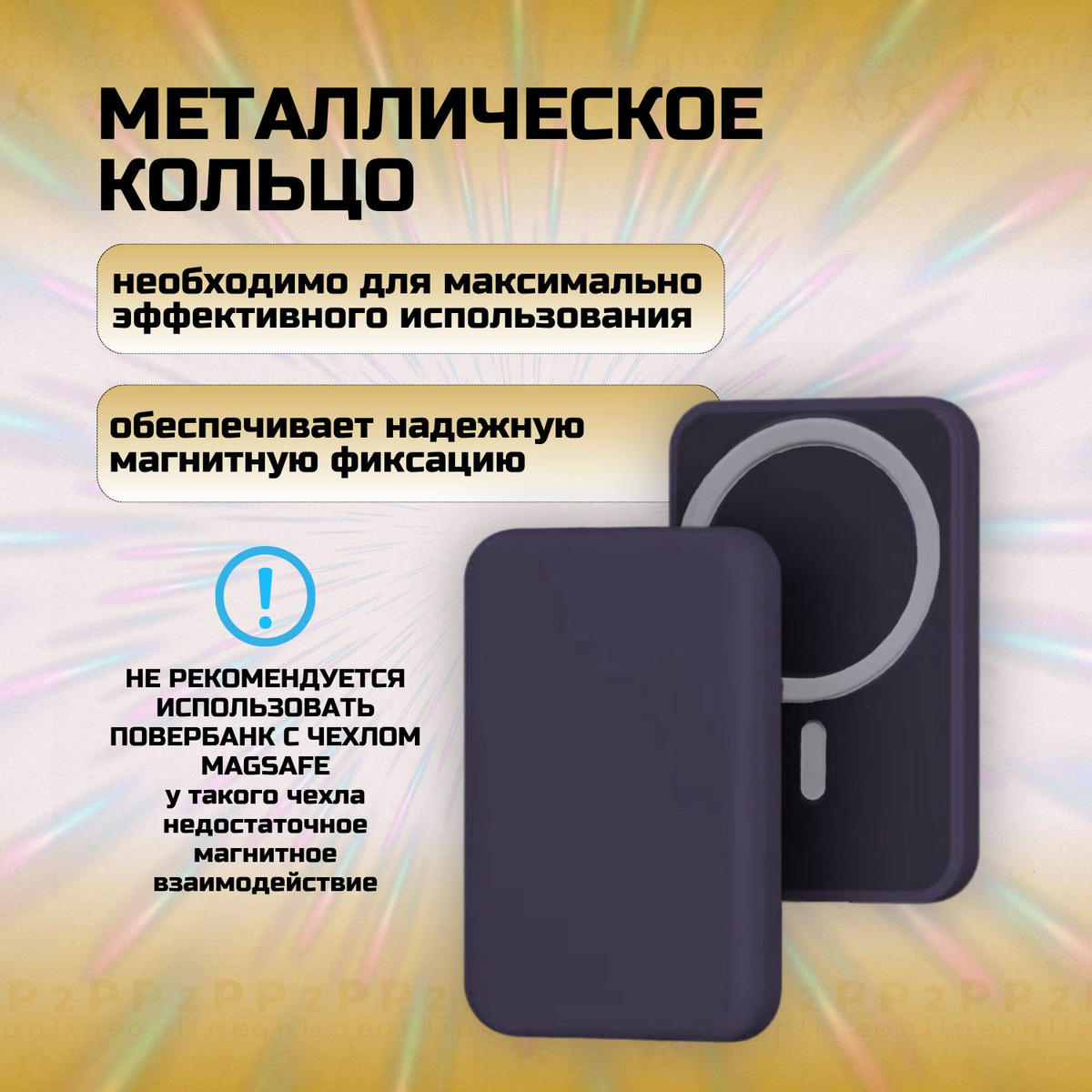 МЕТАЛЛИЧЕСКОЕ КОЛЬЦО

необходимо для максимально эффективного использования

обеспечивает надежную магнитную фиксацию

!

НЕ РЕКОМЕНДУЕТСЯ ИСПОЛЬЗОВАТЬ ПОВЕРБАНК С ЧЕХЛОМ MAGSAFE
у такого чехла недостаточное магнитное взаимодействие